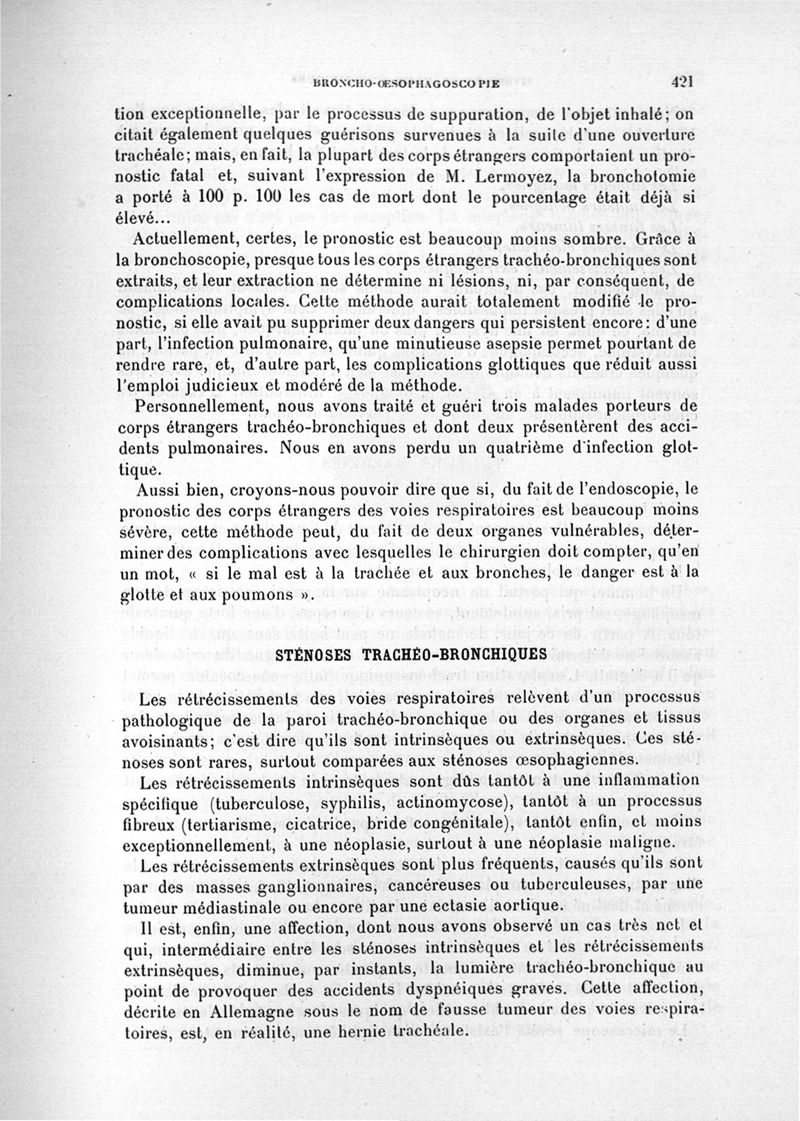 BRONCHO-ŒSOPHAGOSCOPIE 421

tion exceptionnelle, par le processus de suppuration, de l'objet inhalé; on citait également quelques guérisons survenues à la suite d'une ouverture trachéale; mais, en fait, la plupart des corps étrangers comportaient un pronostic fatal et, suivant l'expression de M. Lermoyez, la bronchotomie a porté à 100 p. 100 les cas de mort dont le pourcentage était déjà si élevé...

Actuellement, certes, le pronostic est beaucoup moins sombre. Grâce à la bronchoscopie, presque tous les corps étrangers trachéo-bronchiques sont extraits, et leur extraction ne détermine ni lésions, ni, par conséquent, de complications locales. Cette méthode aurait totalement modifié le pronostic, si elle avait pu supprimer deux dangers qui persistent encore: d'une part, l'infection pulmonaire, qu'une minutieuse asepsie permet pourtant de rendre rare, et, d'autre part, les complications glottiques que réduit aussi l'emploi judicieux et modéré de la méthode.

Personnellement, nous avons traité et guéri trois malades porteurs de corps étrangers trachéo-bronchiques et dont deux présentèrent des accidents pulmonaires. Nous en avons perdu un quatrième d'infection glottique.

Aussi bien, croyons-nous pouvoir dire que si, du fait de l'endoscopie, le pronostic des corps étrangers des voies respiratoires est beaucoup moins sévère, cette méthode peut, du fait de deux organes vulnérables, déterminer des complications avec lesquelles le chirurgien doit compter, qu'en un mot, « si le mal est à la trachée et aux bronches, le danger est à la glotte et aux poumons ».

STÉNOSES TRACHÉO-BRONCHIQUES

Les rétrécissements des voies respiratoires relèvent d'un processus pathologique de la paroi trachéo-bronchique ou des organes et tissus avoisinants; c'est dire qu'ils sont intrinsèques ou extrinsèques. Ces sténoses sont rares, surtout comparées aux sténoses œsophagiennes.

Les rétrécissements intrinsèques sont dûs tantôt à une inflammation spécifique (tuberculose, syphilis, actinomycose), tantôt à un processus fibreux (tertiarisme, cicatrice, bride congénitale), tantôt enfin, et moins exceptionnellement, à une néoplasie, surtout à une néoplasie maligne.

Les rétrécissements extrinsèques sont plus fréquents, causés qu'ils sont par des masses ganglionnaires, cancéreuses ou tuberculeuses, par une tumeur médiastinale ou encore par une ectasie aortique.

Il est, enfin, une affection, dont nous avons observé un cas très net et qui, intermédiaire entre les sténoses intrinsèques et les rétrécissements extrinsèques, diminue, par instants, la lumière trachéo-bronchique au point de provoquer des accidents dyspnéiques graves. Cette affection, décrite en Allemagne sous le nom de fausse tumeur des voies respiratoires, est, en réalité, une hernie trachéale.